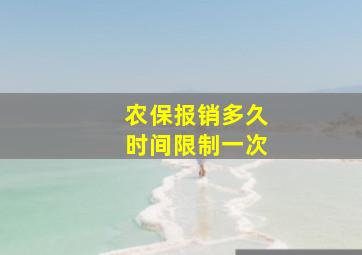 农保报销多久
时间限制一次